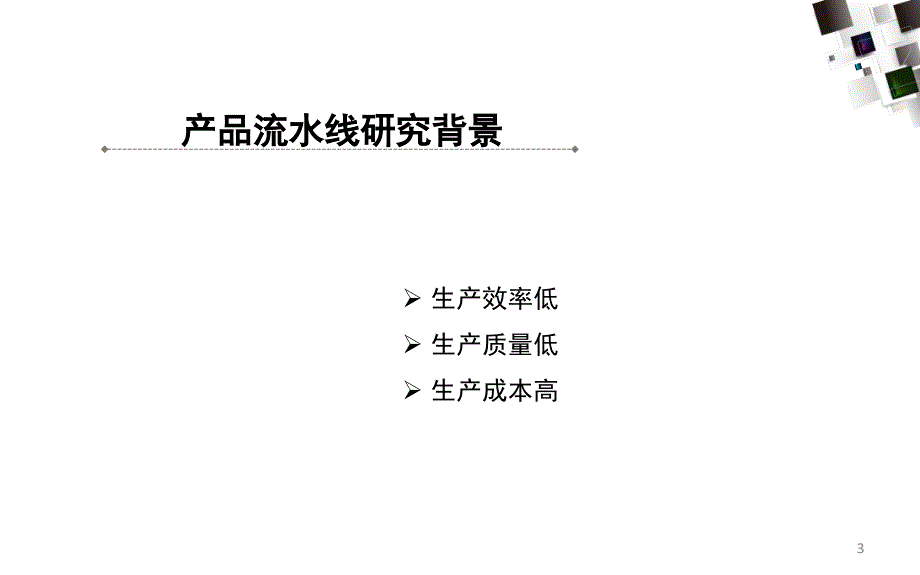 产品流水线研究背景

➢ 生产效率低
➢ 生产质量低
➢ 生产成本高

3